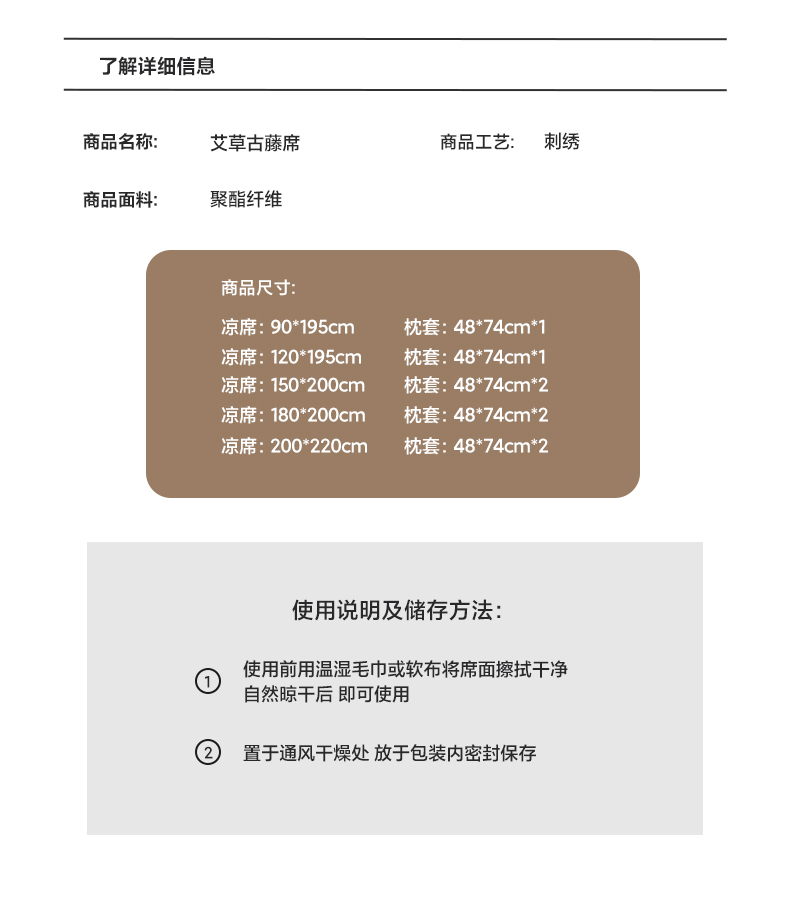 了解详细信息

商品名称: 艾草古藤席 商品工艺: 刺绣

商品面料: 聚酯纤维

商品尺寸:

凉席: 90*195cm 枕套: 48*74cm*1
凉席: 120*195cm 枕套: 48*74cm*1
凉席: 150*200cm 枕套: 48*74cm*2
凉席: 180*200cm 枕套: 48*74cm*2
凉席: 200*220cm 枕套: 48*74cm*2

使用说明及储存方法:

① 使用前用温湿毛巾或软布将席面擦拭干净
自然晾干后 即可使用

② 置于通风干燥处 放于包装内密封保存